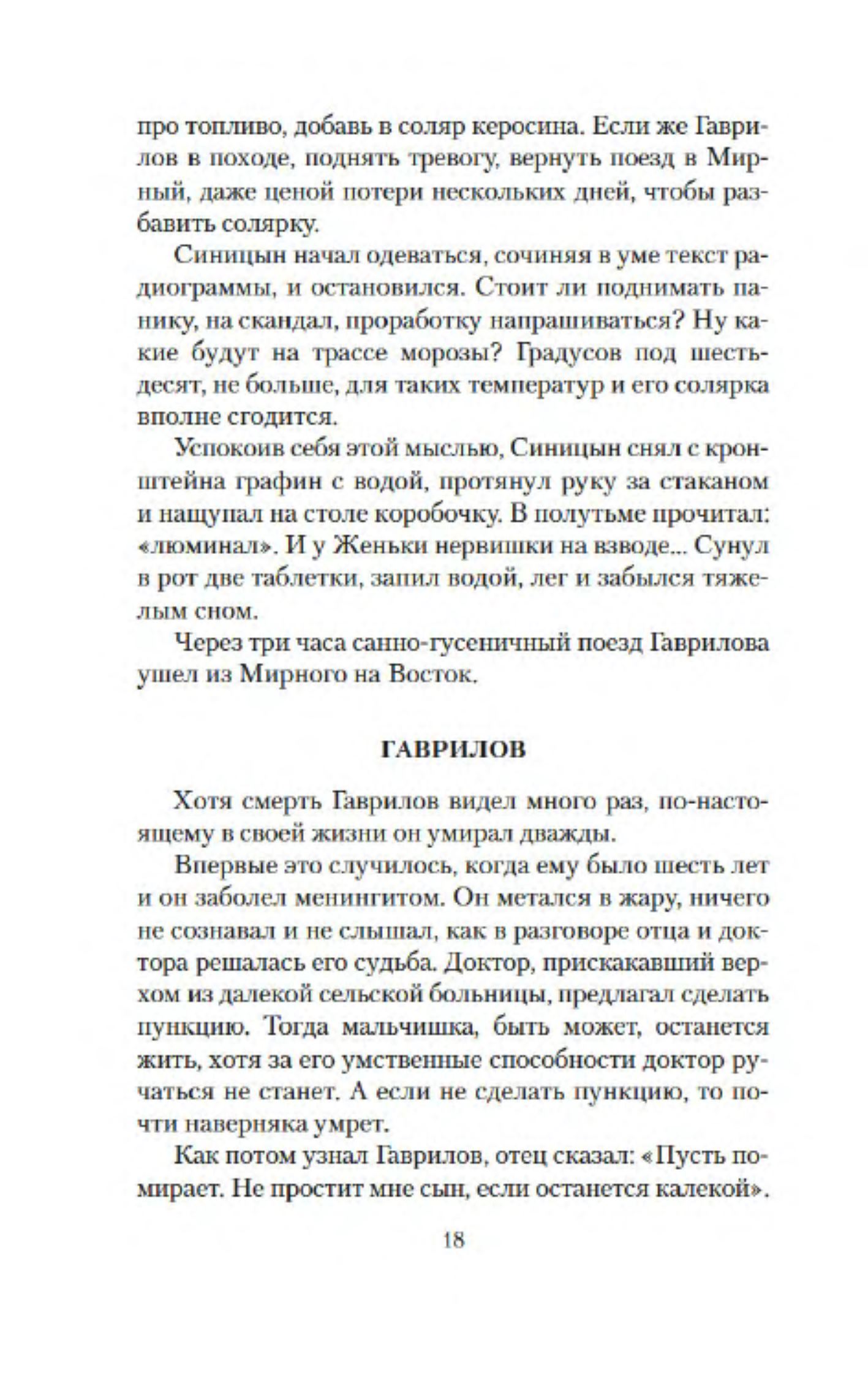 про топливо, добавь в соляр керосина. Если же Гаврилов в походе, поднять тревогу, вернуть поезд в Мирный, даже ценой потери нескольких дней, чтобы разбавить солярку.

Синицын начал одеваться, сочиняя в уме текст радиограммы, и остановился. Стоит ли поднимать панику, на скандал, проработку напрашиваться? Ну какие будут на трассе морозы? Градусов под шестьдесят, не больше, для таких температур и его солярка вполне сгодится.

Успокоив себя этой мыслью, Синицын снял с кронштейна графин с водой, протянул руку за стаканом и нащупал на столе коробочку. В полутьме прочитал: «люминал». И у Женьки нервишки на взводе... Сунул в рот две таблетки, запил водой, лег и забылся тяжелым сном.

Через три часа санно-гусеничный поезд Гаврилова ушел из Мирного на Восток.

ГАВРИЛОВ

Хотя смерть Гаврилов видел много раз, по-настоящему в своей жизни он умирал дважды.

Впервые это случилось, когда ему было шесть лет и он заболел менингитом. Он метался в жару, ничего не сознавал и не слышал, как в разговоре отца и доктора решалась его судьба. Доктор, прискакавший верхом из далекой сельской больницы, предлагал сделать пункцию. Тогда мальчишка, быть может, останется жить, хотя за его умственные способности доктор ручаться не станет. А если не сделать пункцию, то почти наверняка умрет.

Как потом узнал Гаврилов, отец сказал: «Пусть помирает. Не простит мне сын, если останется калекой».

18